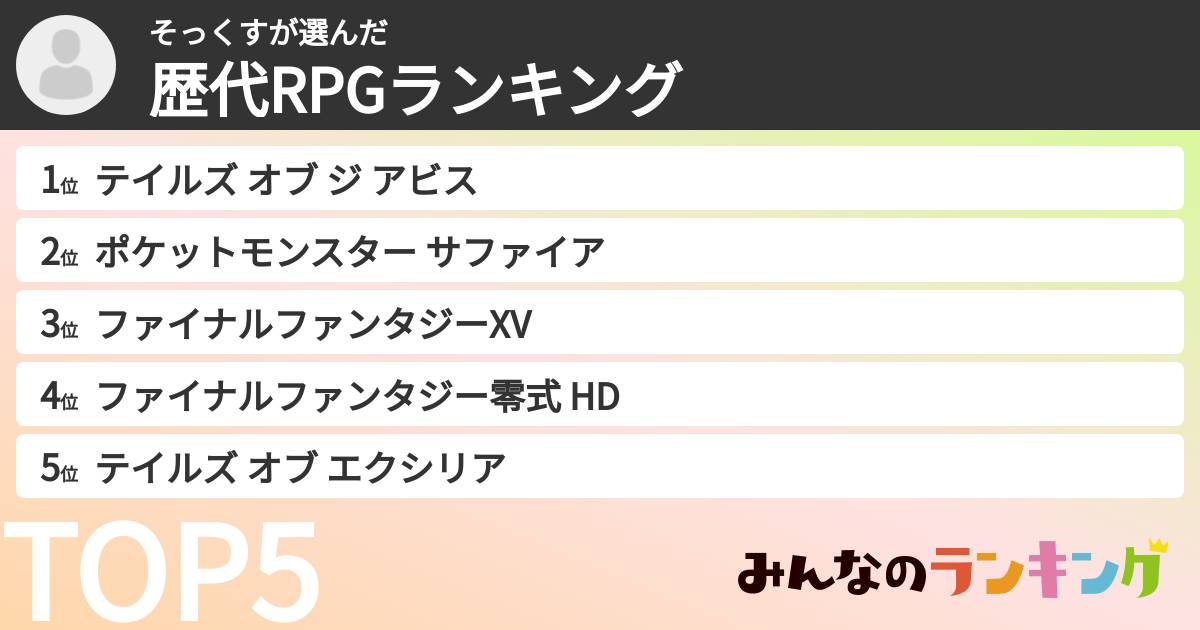 そっくすが選んだ
歴代RPGランキング

1位 テイルズ オブ ジ アビス
2位 ポケットモンスター サファイア
3位 ファイナルファンタジーXV
4位 ファイナルファンタジー零式 HD
5位 テイルズ オブ エクシリア

TOP5

みんなのランキング